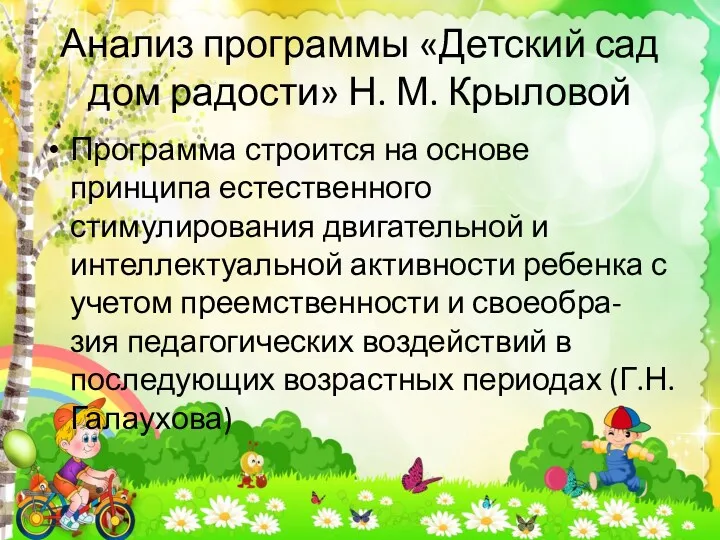 Анализ программы «Детский сад дом радости» Н. М. Крыловой

• Программа строится на основе принципа естественного стимулирования двигательной и интеллектуальной активности ребенка с учетом преемственности и своеобразия педагогических воздействий в последующих возрастных периодах (Г.Н. Галаухова)